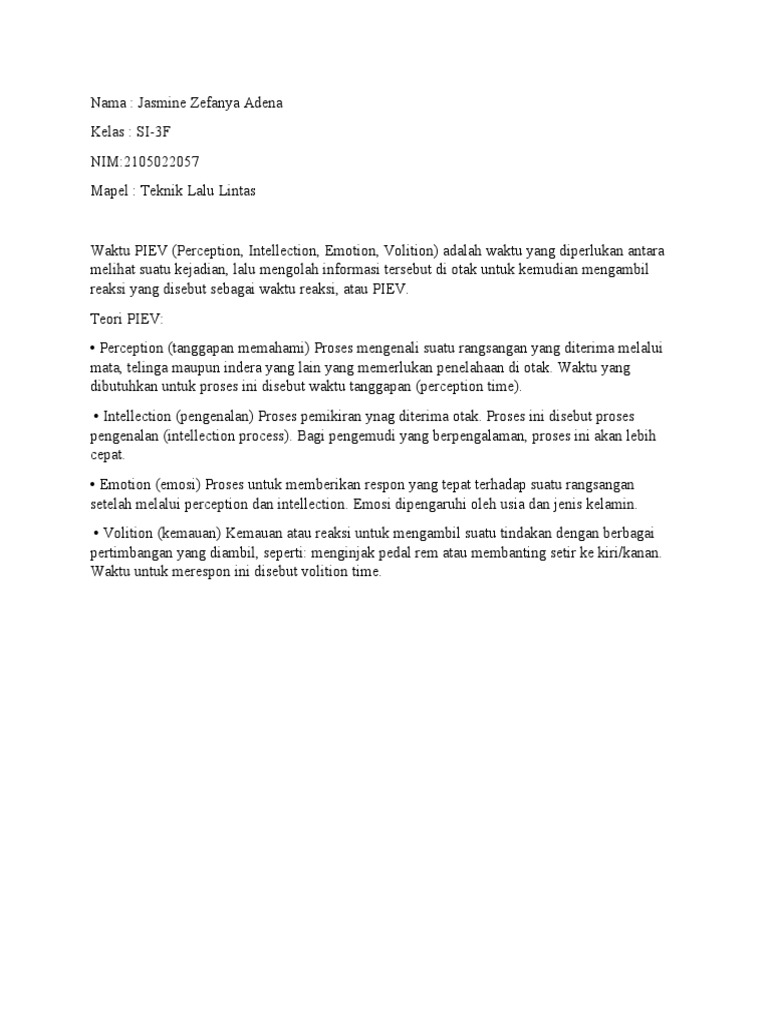 Nama : Jasmine Zefanya Adena

Kelas : SI-3F

NIM:2105022057

Mapel : Teknik Lalu Lintas

Waktu PIEV (Perception, Intellection, Emotion, Volition) adalah waktu yang diperlukan antara melihat suatu kejadian, lalu mengolah informasi tersebut di otak untuk kemudian mengambil reaksi yang disebut sebagai waktu reaksi, atau PIEV.

Teori PIEV:

• Perception (tanggapan memahami) Proses mengenali suatu rangsangan yang diterima melalui mata, telinga maupun indera yang lain yang memerlukan penelahaan di otak. Waktu yang dibutuhkan untuk proses ini disebut waktu tanggapan (perception time).

• Intellection (pengenalan) Proses pemikiran ynag diterima otak. Proses ini disebut proses pengenalan (intellection process). Bagi pengemudi yang berpengalaman, proses ini akan lebih cepat.

• Emotion (emosi) Proses untuk memberikan respon yang tepat terhadap suatu rangsangan setelah melalui perception dan intellection. Emosi dipengaruhi oleh usia dan jenis kelamin.

• Volition (kemauan) Kemauan atau reaksi untuk mengambil suatu tindakan dengan berbagai pertimbangan yang diambil, seperti: menginjak pedal rem atau membanting setir ke kiri/kanan. Waktu untuk merespon ini disebut volition time.